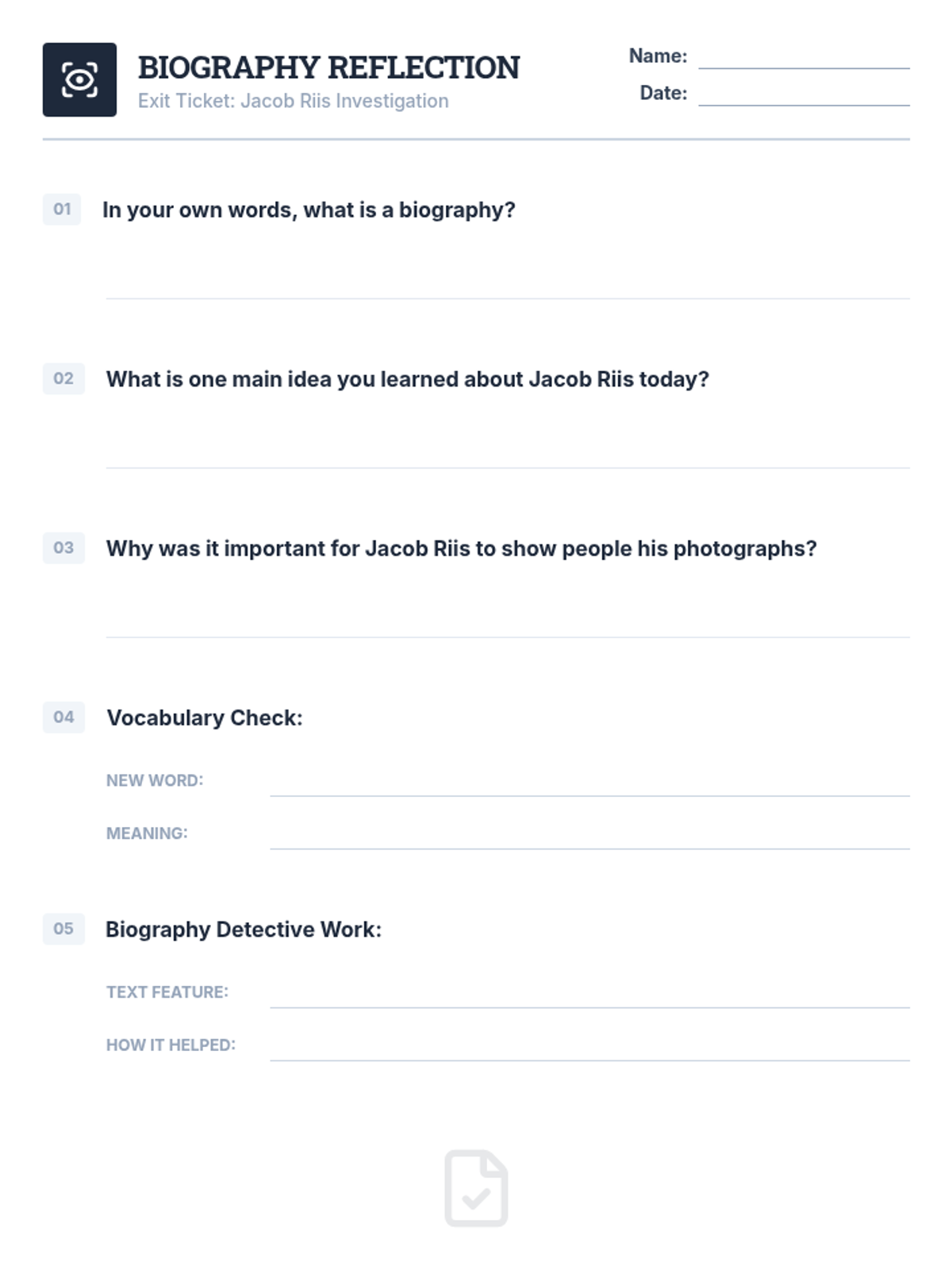 BIOGRAPHY REFLECTION
Exit Ticket: Jacob Riis Investigation

Name: ____
Date: ____

01 In your own words, what is a biography?

____

02 What is one main idea you learned about Jacob Riis today?

____

03 Why was it important for Jacob Riis to show people his photographs?

____

04 Vocabulary Check:

NEW WORD: ____
MEANING: ____

05 Biography Detective Work:

TEXT FEATURE: ____
HOW IT HELPED: ____